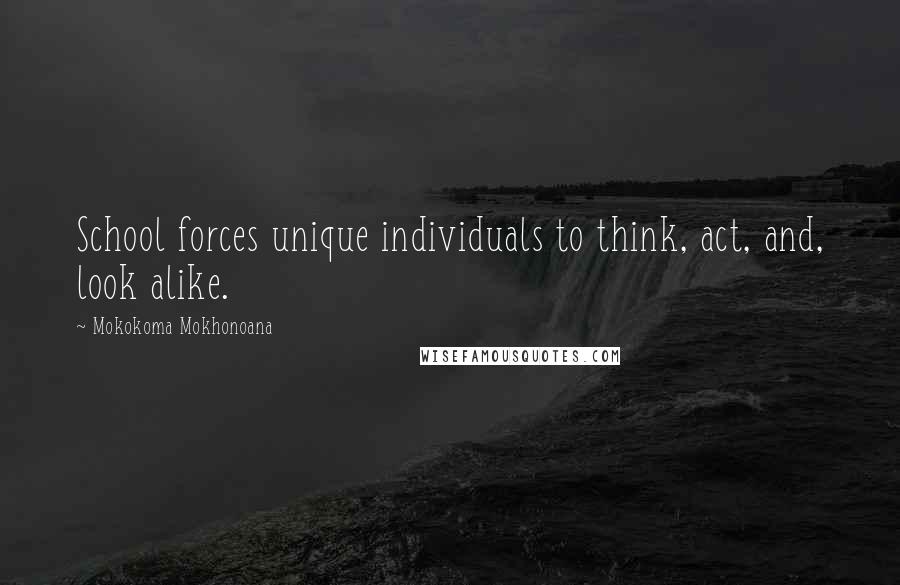 School forces unique individuals to think, act, and, look alike.

~ Mokokoma Mokhonoana

WISEFAMOUSQUOTES.COM